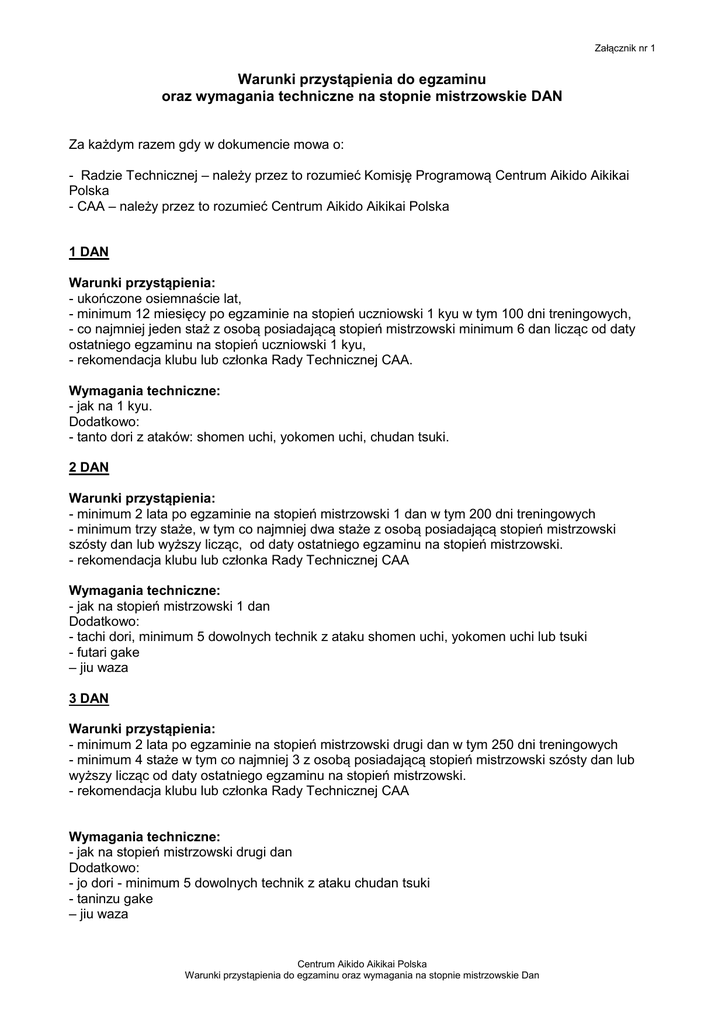 Załącznik nr 1

Warunki przystąpienia do egzaminu
oraz wymagania techniczne na stopnie mistrzowskie DAN

Za każdym razem gdy w dokumencie mowa o:

- Radzie Technicznej – należy przez to rozumieć Komisję Programową Centrum Aikido Aikikai Polska
- CAA – należy przez to rozumieć Centrum Aikido Aikikai Polska

1 DAN

Warunki przystąpienia:
- ukończone osiemnaście lat,
- minimum 12 miesięcy po egzaminie na stopień uczniowski 1 kyu w tym 100 dni treningowych,
- co najmniej jeden staż z osobą posiadającą stopień mistrzowski minimum 6 dan licząc od daty ostatniego egzaminu na stopień uczniowski 1 kyu,
- rekomendacja klubu lub członka Rady Technicznej CAA.

Wymagania techniczne:
- jak na 1 kyu.
Dodatkowo:
- tanto dori z ataków: shomen uchi, yokomen uchi, chudan tsuki.

2 DAN

Warunki przystąpienia:
- minimum 2 lata po egzaminie na stopień mistrzowski 1 dan w tym 200 dni treningowych
- minimum trzy staże, w tym co najmniej dwa staże z osobą posiadającą stopień mistrzowski szósty dan lub wyższy licząc, od daty ostatniego egzaminu na stopień mistrzowski.
- rekomendacja klubu lub członka Rady Technicznej CAA

Wymagania techniczne:
- jak na stopień mistrzowski 1 dan
Dodatkowo:
- tachi dori, minimum 5 dowolnych technik z ataku shomen uchi, yokomen uchi lub tsuki
- futari gake
– jiu waza

3 DAN

Warunki przystąpienia:
- minimum 2 lata po egzaminie na stopień mistrzowski drugi dan w tym 250 dni treningowych
- minimum 4 staże w tym co najmniej 3 z osobą posiadającą stopień mistrzowski szósty dan lub wyższy licząc od daty ostatniego egzaminu na stopień mistrzowski.
- rekomendacja klubu lub członka Rady Technicznej CAA

Wymagania techniczne:
- jak na stopień mistrzowski drugi dan
Dodatkowo:
- jo dori - minimum 5 dowolnych technik z ataku chudan tsuki
- taninzu gake
– jiu waza

Centrum Aikido Aikikai Polska
Warunki przystąpienia do egzaminu oraz wymagania na stopnie mistrzowskie Dan